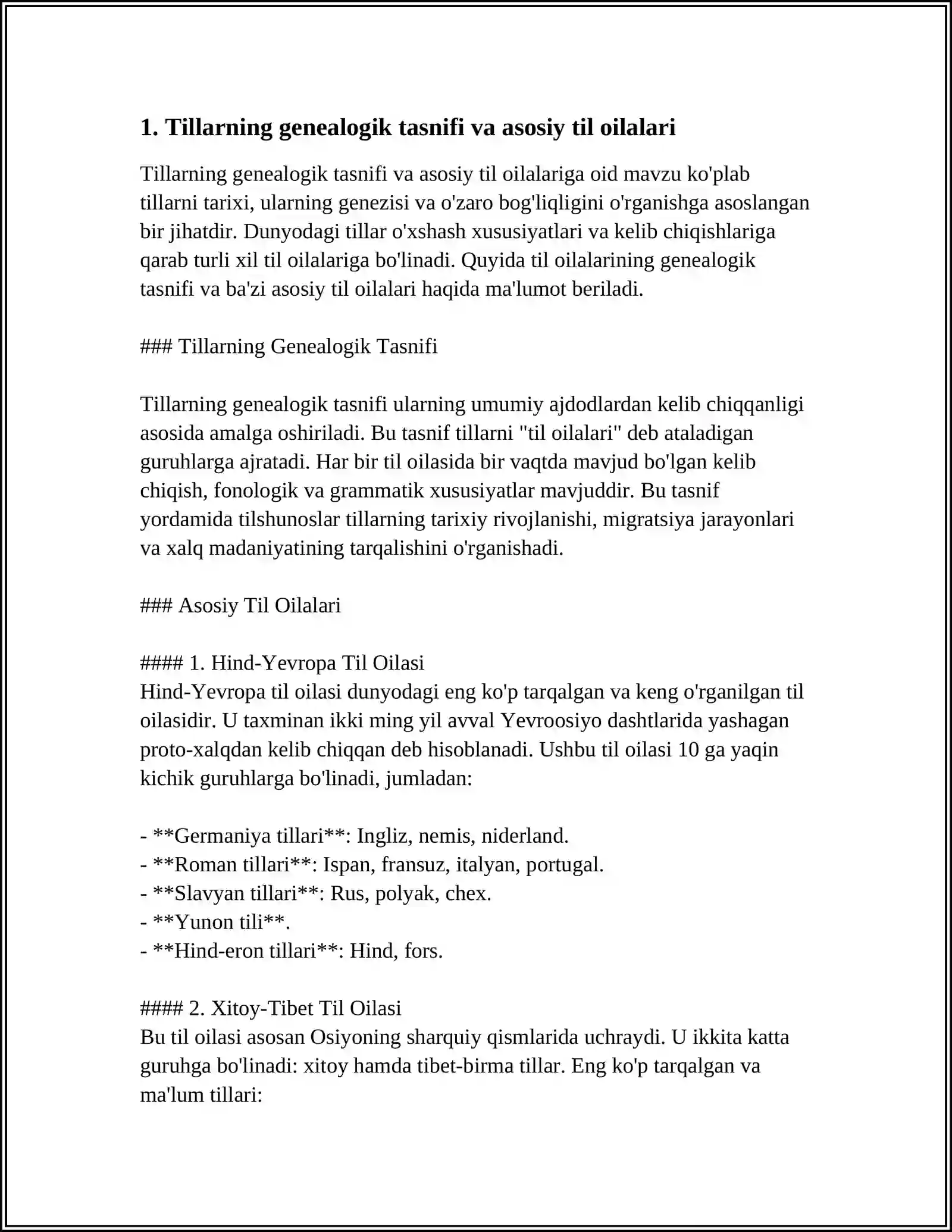 1. Tillarning genealogik tasnifi va asosiy til oilalari

Tillarning genealogik tasnifi va asosiy til oilalariga oid mavzu ko'plab tillarni tarixi, ularning genezisi va o'zaro bog'liqligini o'rganishga asoslangan bir jihatdir. Dunyodagi tillar o'xshash xususiyatlari va kelib chiqishlariga qarab turli xil til oilalariga bo'linadi. Quyida til oilalarining genealogik tasnifi va ba'zi asosiy til oilalari haqida ma'lumot beriladi.

### Tillarning Genealogik Tasnifi

Tillarning genealogik tasnifi ularning umumiy ajdodlardan kelib chiqqanligi asosida amalga oshiriladi. Bu tasnif tillarni "til oilalari" deb ataladigan guruhlarga ajratadi. Har bir til oilasida bir vaqtda mavjud bo'lgan kelib chiqish, fonologik va grammatik xususiyatlar mavjuddir. Bu tasnif yordamida tilshunoslar tillarning tarixiy rivojlanishi, migratsiya jarayonlari va xalq madaniyatining tarqalishini o'rganishadi.

### Asosiy Til Oilalari

#### 1. Hind-Yevropa Til Oilasi
Hind-Yevropa til oilasi dunyodagi eng ko'p tarqalgan va keng o'rganilgan til oilasidir. U taxminan ikki ming yil avval Yevroosiyo dashtlarida yashagan proto-xalqdan kelib chiqqan deb hisoblanadi. Ushbu til oilasi 10 ga yaqin kichik guruhlarga bo'linadi, jumladan:

- **Germaniya tillari**: Ingliz, nemis, niderland.
- **Roman tillari**: Ispan, fransuz, italyan, portugal.
- **Slavyan tillari**: Rus, polyak, chex.
- **Yunon tili**.
- **Hind-eron tillari**: Hind, fors.

#### 2. Xitoy-Tibet Til Oilasi
Bu til oilasi asosan Osiyoning sharquiy qismlarida uchraydi. U ikkita katta guruhga bo'linadi: xitoy hamda tibet-birma tillar. Eng ko'p tarqalgan va ma'lum tillari: